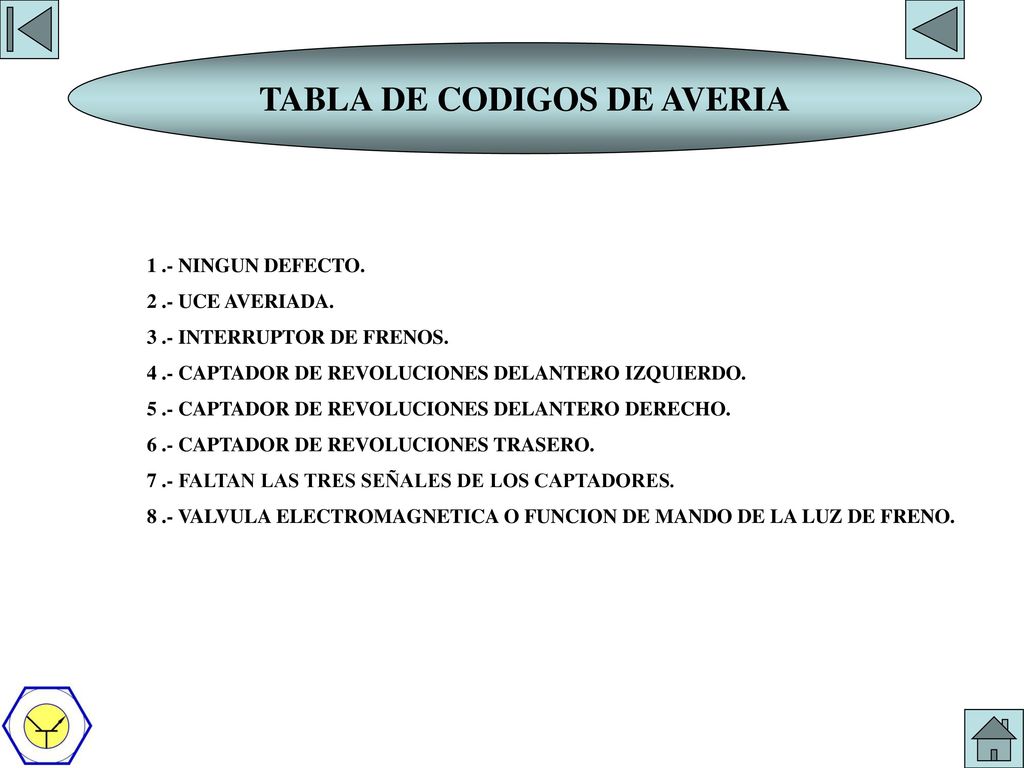 TABLA DE CODIGOS DE AVERIA

1 .- NINGUN DEFECTO.

2 .- UCE AVERIADA.

3 .- INTERRUPTOR DE FRENOS.

4 .- CAPTADOR DE REVOLUCIONES DELANTERO IZQUIERDO.

5 .- CAPTADOR DE REVOLUCIONES DELANTERO DERECHO.

6 .- CAPTADOR DE REVOLUCIONES TRASERO.

7 .- FALTAN LAS TRES SEÑALES DE LOS CAPTADORES.

8 .- VALVULA ELECTROMAGNETICA O FUNCION DE MANDO DE LA LUZ DE FRENO.